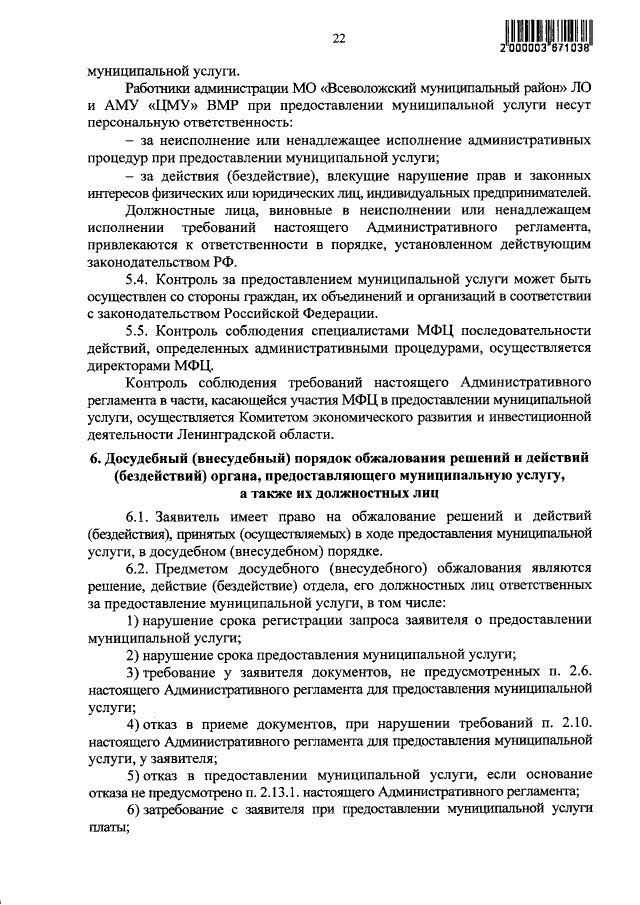 22

2 000003 671038

муниципальной услуги.

Работники администрации МО «Всеволожский муниципальный район» ЛО и АМУ «ЦМУ» ВМР при предоставлении муниципальной услуги несут персональную ответственность:

– за неисполнение или ненадлежащее исполнение административных процедур при предоставлении муниципальной услуги;

– за действия (бездействие), влекущие нарушение прав и законных интересов физических или юридических лиц, индивидуальных предпринимателей.

Должностные лица, виновные в неисполнении или ненадлежащем исполнении требований настоящего Административного регламента, привлекаются к ответственности в порядке, установленном действующим законодательством РФ.

5.4. Контроль за предоставлением муниципальной услуги может быть осуществлен со стороны граждан, их объединений и организаций в соответствии с законодательством Российской Федерации.

5.5. Контроль соблюдения специалистами МФЦ последовательности действий, определенных административными процедурами, осуществляется директорами МФЦ.

Контроль соблюдения требований настоящего Административного регламента в части, касающейся участия МФЦ в предоставлении муниципальной услуги, осуществляется Комитетом экономического развития и инвестиционной деятельности Ленинградской области.

6. Досудебный (внесудебный) порядок обжалования решений и действий (бездействий) органа, предоставляющего муниципальную услугу, а также их должностных лиц

6.1. Заявитель имеет право на обжалование решений и действий (бездействия), принятых (осуществляемых) в ходе предоставления муниципальной услуги, в досудебном (внесудебном) порядке.

6.2. Предметом досудебного (внесудебного) обжалования являются решение, действие (бездействие) отдела, его должностных лиц ответственных за предоставление муниципальной услуги, в том числе:

1) нарушение срока регистрации запроса заявителя о предоставлении муниципальной услуги;

2) нарушение срока предоставления муниципальной услуги;

3) требование у заявителя документов, не предусмотренных п. 2.6. настоящего Административного регламента для предоставления муниципальной услуги;

4) отказ в приеме документов, при нарушении требований п. 2.10. настоящего Административного регламента для предоставления муниципальной услуги, у заявителя;

5) отказ в предоставлении муниципальной услуги, если основание отказа не предусмотрено п. 2.13.1. настоящего Административного регламента;

6) затребование с заявителя при предоставлении муниципальной услуги платы;